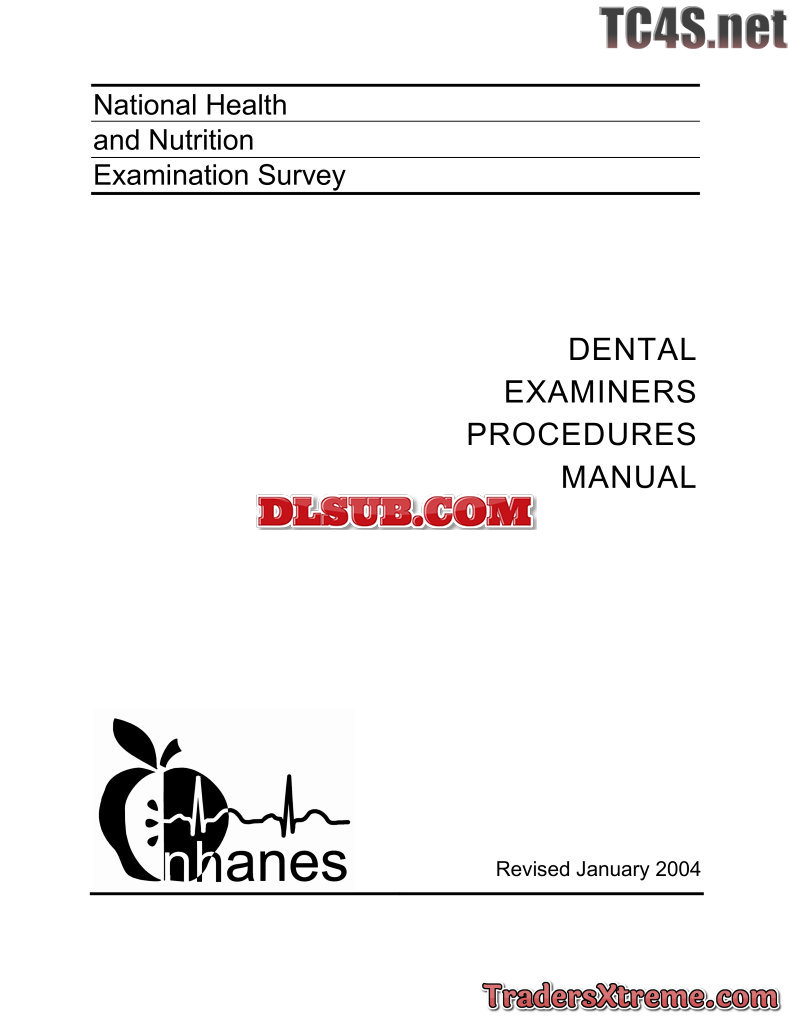 National Health
and Nutrition
Examination Survey

DENTAL
EXAMINERS
PROCEDURES
MANUAL

nhanes

Revised January 2004

TC4S.net

DLSUB.COM

TradersXtreme.com